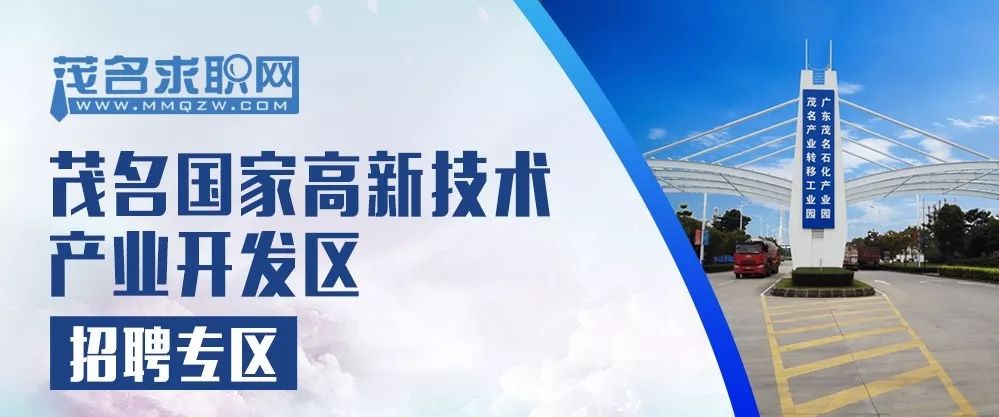 茂名求职网
WWW.MMQZW.COM

茂名国家高新技术产业开发区

招聘专区

广东茂名石化产业园
茂名产业转移工业园